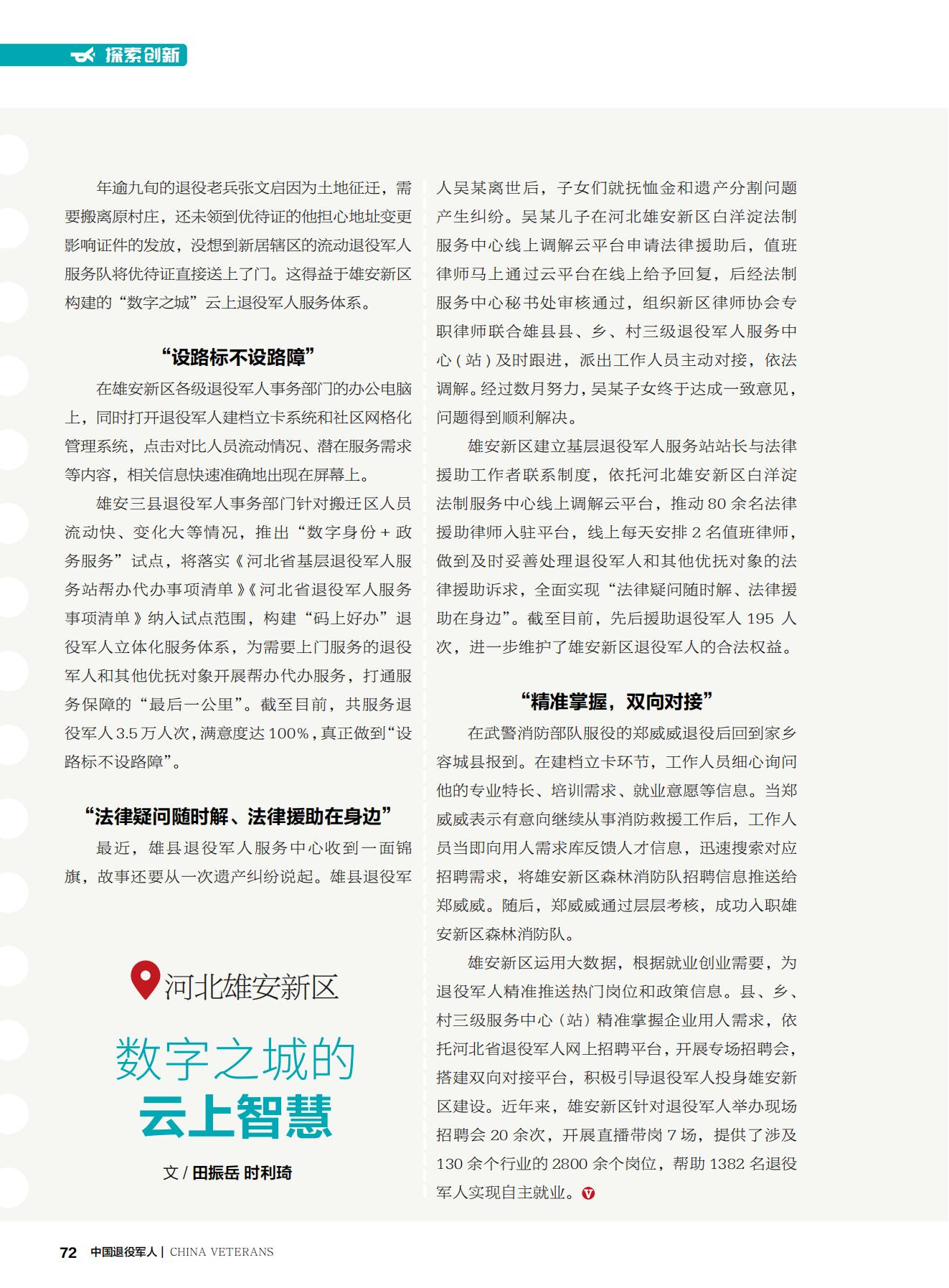 探索创新

年逾九旬的退役老兵张文启因为土地征迁，需要搬离原村庄，还未领到优待证的他担心地址变更影响证件的发放，没想到新居辖区的流动退役军人服务队将优待证直接送上了门。这得益于雄安新区构建的“数字之城”云上退役军人服务体系。

“设路标不设路障”

在雄安新区各级退役军人事务部门的办公电脑上，同时打开退役军人建档立卡系统和社区网格化管理系统，点击对比人员流动情况、潜在服务需求等内容，相关信息快速准确地出现在屏幕上。

雄安三县退役军人事务部门针对搬迁区人员流动快、变化大等情况，推出“数字身份 + 政务服务”试点，将落实《河北省基层退役军人服务站帮办代办事项清单》《河北省退役军人服务事项清单》纳入试点范围，构建“码上好办”退役军人立体化服务体系，为需要上门服务的退役军人和其他优抚对象开展帮办代办服务，打通服务保障的“最后一公里”。截至目前，共服务退役军人 3.5 万人次，满意度达 100%，真正做到“设路标不设路障”。

“法律疑问随时解、法律援助在身边”

最近，雄县退役军人服务中心收到一面锦旗，故事还要从一次遗产纠纷说起。雄县退役军人吴某离世后，子女们就抚恤金和遗产分割问题产生纠纷。吴某儿子在河北雄安新区白洋淀法制服务中心线上调解云平台申请法律援助后，值班律师马上通过云平台在线上给予回复，后经法制服务中心秘书处审核通过，组织新区律师协会专职律师联合雄县县、乡、村三级退役军人服务中心（站）及时跟进，派出工作人员主动对接，依法调解。经过数月努力，吴某子女终于达成一致意见，问题得到顺利解决。

雄安新区建立基层退役军人服务站站长与法律援助工作者联系制度，依托河北雄安新区白洋淀法制服务中心线上调解云平台，推动 80 余名法律援助律师入驻平台，线上每天安排 2 名值班律师，做到及时妥善处理退役军人和其他优抚对象的法律援助诉求，全面实现“法律疑问随时解、法律援助在身边”。截至目前，先后援助退役军人 195 人次，进一步维护了雄安新区退役军人的合法权益。

“精准掌握，双向对接”

在武警消防部队服役的郑威威退役后回到家乡容城县报到。在建档立卡环节，工作人员细心询问他的专业特长、培训需求、就业意愿等信息。当郑威威表示有意向继续从事消防救援工作后，工作人员当即向用人需求库反馈人才信息，迅速搜索对应招聘需求，将雄安新区森林消防队招聘信息推送给郑威威。随后，郑威威通过层层考核，成功入职雄安新区森林消防队。

雄安新区运用大数据，根据就业创业需要，为退役军人精准推送热门岗位和政策信息。县、乡、村三级服务中心（站）精准掌握企业用人需求，依托河北省退役军人网上招聘平台，开展专场招聘会，搭建双向对接平台，积极引导退役军人投身雄安新区建设。近年来，雄安新区针对退役军人举办现场招聘会 20 余次，开展直播带岗 7 场，提供了涉及 130 余个行业的 2800 余个岗位，帮助 1382 名退役军人实现自主就业。

河北雄安新区

数字之城的
云上智慧

文 / 田振岳 时利琦

72 中国退役军人 | CHINA VETERANS